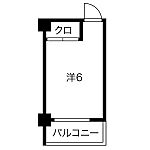 クロ

洋6

バルコニー